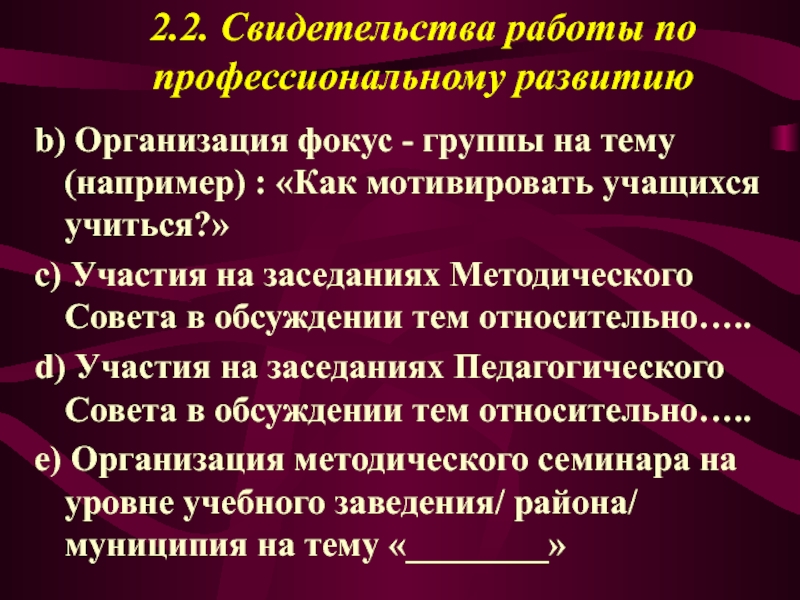 2.2. Свидетельства работы по профессиональному развитию

b) Организация фокус - группы на тему (например) : «Как мотивировать учащихся учиться?»

c) Участия на заседаниях Методического Совета в обсуждении тем относительно…..

d) Участия на заседаниях Педагогического Совета в обсуждении тем относительно…..

e) Организация методического семинара на уровне учебного заведения/ района/ муниципия на тему «____»